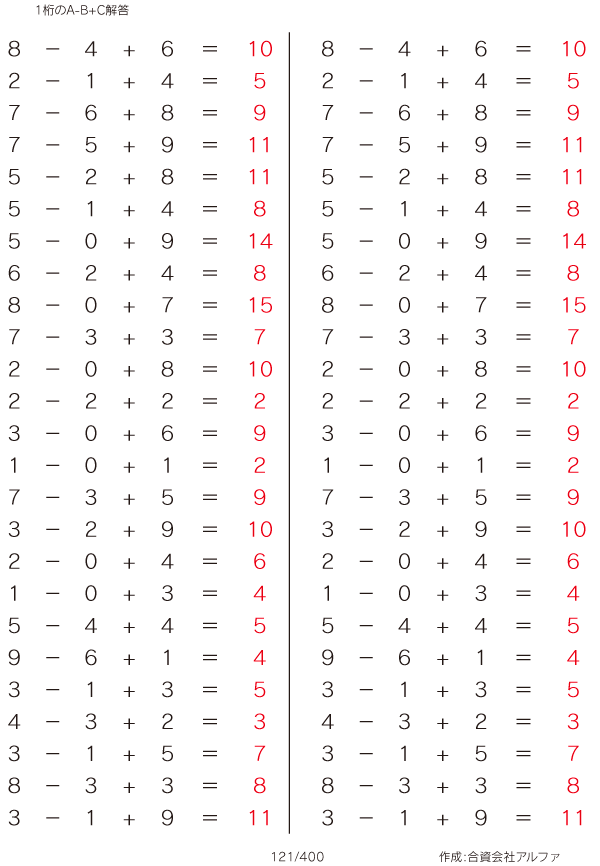 1桁のA-B+C解答

$8 - 4 + 6 = 10$
$2 - 1 + 4 = 5$
$7 - 6 + 8 = 9$
$7 - 5 + 9 = 11$
$5 - 2 + 8 = 11$
$5 - 1 + 4 = 8$
$5 - 0 + 9 = 14$
$6 - 2 + 4 = 8$
$8 - 0 + 7 = 15$
$7 - 3 + 3 = 7$
$2 - 0 + 8 = 10$
$2 - 2 + 2 = 2$
$3 - 0 + 6 = 9$
$1 - 0 + 1 = 2$
$7 - 3 + 5 = 9$
$3 - 2 + 9 = 10$
$2 - 0 + 4 = 6$
$1 - 0 + 3 = 4$
$5 - 4 + 4 = 5$
$9 - 6 + 1 = 4$
$3 - 1 + 3 = 5$
$4 - 3 + 2 = 3$
$3 - 1 + 5 = 7$
$8 - 3 + 3 = 8$
$3 - 1 + 9 = 11$

$8 - 4 + 6 = 10$
$2 - 1 + 4 = 5$
$7 - 6 + 8 = 9$
$7 - 5 + 9 = 11$
$5 - 2 + 8 = 11$
$5 - 1 + 4 = 8$
$5 - 0 + 9 = 14$
$6 - 2 + 4 = 8$
$8 - 0 + 7 = 15$
$7 - 3 + 3 = 7$
$2 - 0 + 8 = 10$
$2 - 2 + 2 = 2$
$3 - 0 + 6 = 9$
$1 - 0 + 1 = 2$
$7 - 3 + 5 = 9$
$3 - 2 + 9 = 10$
$2 - 0 + 4 = 6$
$1 - 0 + 3 = 4$
$5 - 4 + 4 = 5$
$9 - 6 + 1 = 4$
$3 - 1 + 3 = 5$
$4 - 3 + 2 = 3$
$3 - 1 + 5 = 7$
$8 - 3 + 3 = 8$
$3 - 1 + 9 = 11$

121/400

作成:合資会社アルファ